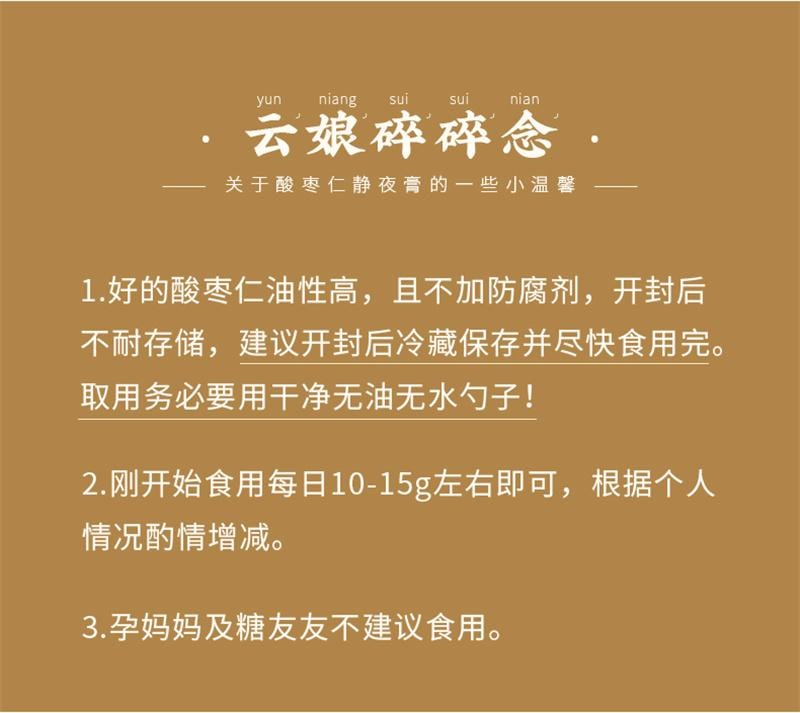 yun niang sui sui nian

· 云娘碎碎念 ·

—— 关于酸枣仁静夜膏的一些小温馨 ——

1.好的酸枣仁油性高，且不加防腐剂，开封后不耐存储，建议开封后冷藏保存并尽快食用完。取用务必要用干净无油无水勺子！

2.刚开始食用每日10-15g左右即可，根据个人情况酌情增减。

3.孕妈妈及糖友友不建议食用。